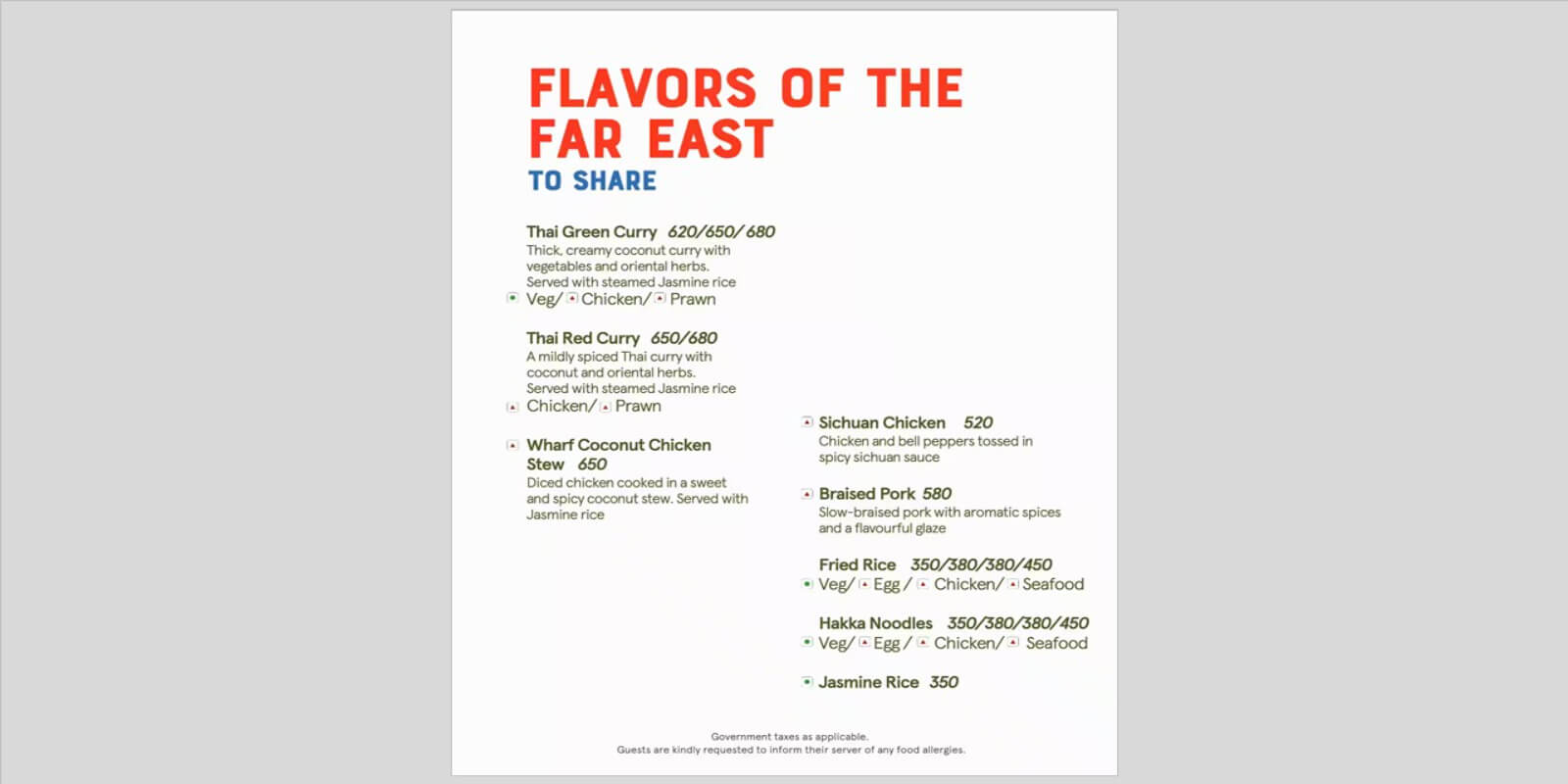 FLAVORS OF THE FAR EAST

TO SHARE

Thai Green Curry 620/650/680
Thick, creamy coconut curry with vegetables and oriental herbs. Served with steamed Jasmine rice
Veg/ Chicken/ Prawn

Thai Red Curry 650/680
A mildly spiced Thai curry with coconut and oriental herbs. Served with steamed Jasmine rice
Chicken/ Prawn

Wharf Coconut Chicken Stew 650
Diced chicken cooked in a sweet and spicy coconut stew. Served with Jasmine rice

Sichuan Chicken 520
Chicken and bell peppers tossed in spicy sichuan sauce

Braised Pork 580
Slow-braised pork with aromatic spices and a flavourful glaze

Fried Rice 350/380/380/450
Veg/ Egg / Chicken/ Seafood

Hakka Noodles 350/380/380/450
Veg/ Egg / Chicken/ Seafood

Jasmine Rice 350

Government taxes as applicable.
Guests are kindly requested to inform their server of any food allergies.